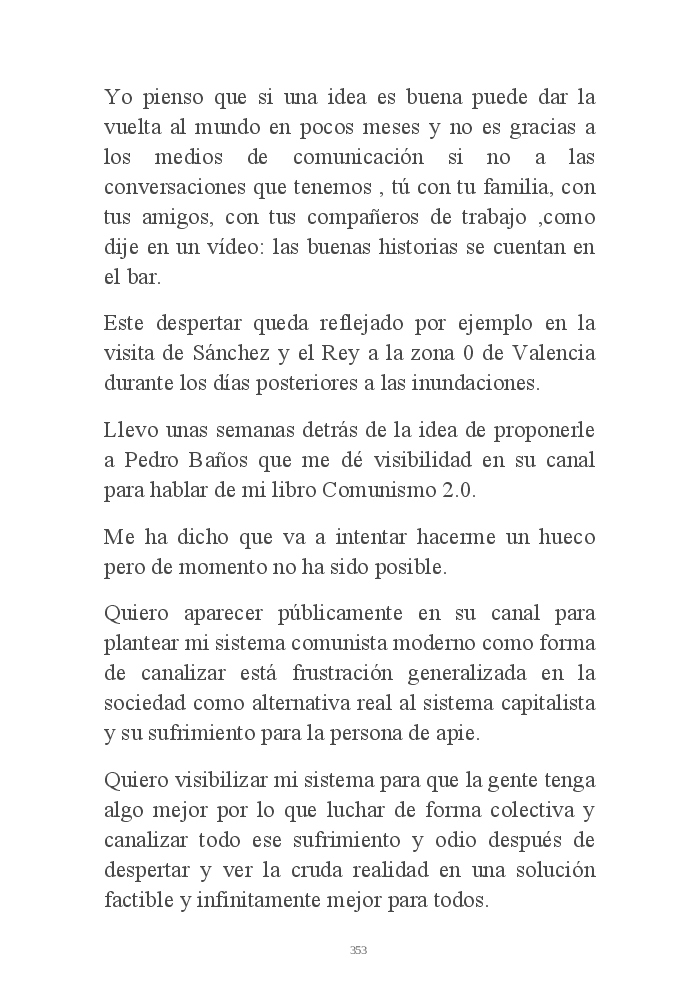 Yo pienso que si una idea es buena puede dar la vuelta al mundo en pocos meses y no es gracias a los medios de comunicación si no a las conversaciones que tenemos , tú con tu familia, con tus amigos, con tus compañeros de trabajo ,como dije en un vídeo: las buenas historias se cuentan en el bar.

Este despertar queda reflejado por ejemplo en la visita de Sánchez y el Rey a la zona 0 de Valencia durante los días posteriores a las inundaciones.

Llevo unas semanas detrás de la idea de proponerle a Pedro Baños que me dé visibilidad en su canal para hablar de mi libro Comunismo 2.0.

Me ha dicho que va a intentar hacerme un hueco pero de momento no ha sido posible.

Quiero aparecer públicamente en su canal para plantear mi sistema comunista moderno como forma de canalizar está frustración generalizada en la sociedad como alternativa real al sistema capitalista y su sufrimiento para la persona de apie.

Quiero visibilizar mi sistema para que la gente tenga algo mejor por lo que luchar de forma colectiva y canalizar todo ese sufrimiento y odio después de despertar y ver la cruda realidad en una solución factible y infinitamente mejor para todos.

353